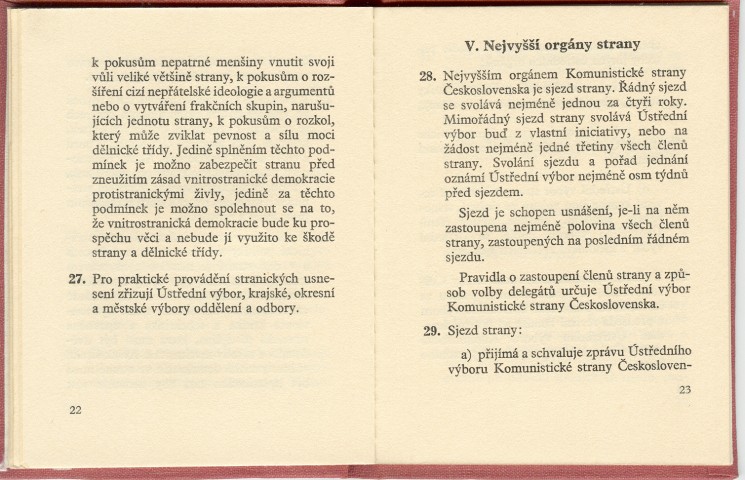 k pokusům nepatrné menšiny vnutit svoji vůli veliké většině strany, k pokusům o rozšíření cizí nepřátelské ideologie a argumentů nebo o vytváření frakčních skupin, narušujících jednotu strany, k pokusům o rozkol, který může zviklat pevnost a sílu moci dělnické třídy. Jedině splněním těchto podmínek je možno zabezpečit stranu před zneužitím zásad vnitrostranické demokracie protistranickými živly, jedině za těchto podmínek je možno spolehnout se na to, že vnitrostranická demokracie bude ku prospěchu věci a nebude jí využito ke škodě strany a dělnické třídy.

27. Pro praktické provádění stranických usnesení zřizují Ústřední výbor, krajské, okresní a městské výbory oddělení a odbory.

22

V. Nejvyšší orgány strany

28. Nejvyšším orgánem Komunistické strany Československa je sjezd strany. Řádný sjezd se svolává nejméně jednou za čtyři roky. Mimořádný sjezd strany svolává Ústřední výbor buď z vlastní iniciativy, nebo na žádost nejméně jedné třetiny všech členů strany. Svolání sjezdu a pořad jednání oznámí Ústřední výbor nejméně osm týdnů před sjezdem.

Sjezd je schopen usnášení, je-li na něm zastoupena nejméně polovina všech členů strany, zastoupených na posledním řádném sjezdu.

Pravidla o zastoupení členů strany a způsob volby delegátů určuje Ústřední výbor Komunistické strany Československa.

29. Sjezd strany:

a) přijímá a schvaluje zprávu Ústředního výboru Komunistické strany Českosloven-

23